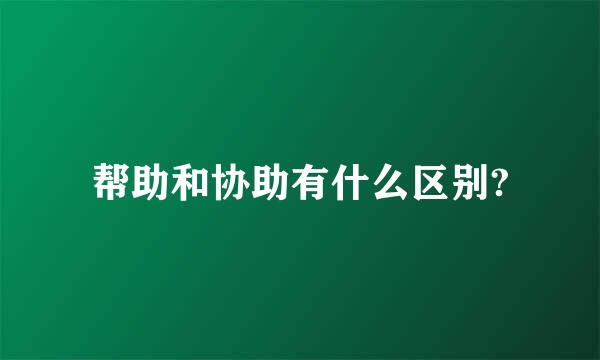 帮助和协助有什么区别?